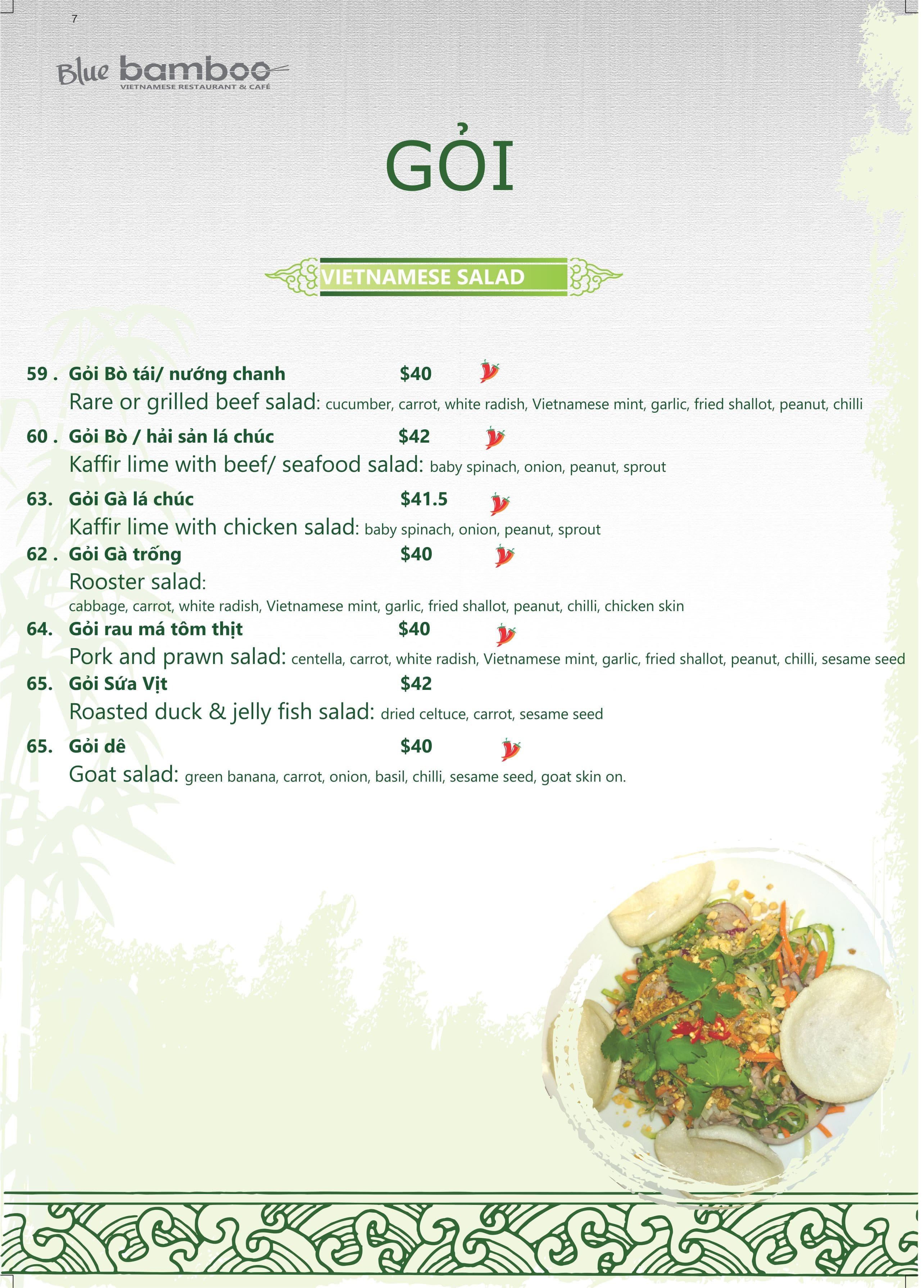 7

Blue bamboo
VIETNAMESE RESTAURANT & CAFÉ

GỎI

VIETNAMESE SALAD

59 . Gỏi Bò tái/ nướng chanh $40
Rare or grilled beef salad: cucumber, carrot, white radish, Vietnamese mint, garlic, fried shallot, peanut, chilli

60 . Gỏi Bò / hải sản lá chúc $42
Kaffir lime with beef/ seafood salad: baby spinach, onion, peanut, sprout

63. Gỏi Gà lá chúc $41.5
Kaffir lime with chicken salad: baby spinach, onion, peanut, sprout

62 . Gỏi Gà trống $40
Rooster salad:
cabbage, carrot, white radish, Vietnamese mint, garlic, fried shallot, peanut, chilli, chicken skin

64. Gỏi rau má tôm thịt $40
Pork and prawn salad: centella, carrot, white radish, Vietnamese mint, garlic, fried shallot, peanut, chilli, sesame seed

65. Gỏi Sứa Vịt $42
Roasted duck & jelly fish salad: dried celtuce, carrot, sesame seed

65. Gỏi dê $40
Goat salad: green banana, carrot, onion, basil, chilli, sesame seed, goat skin on.